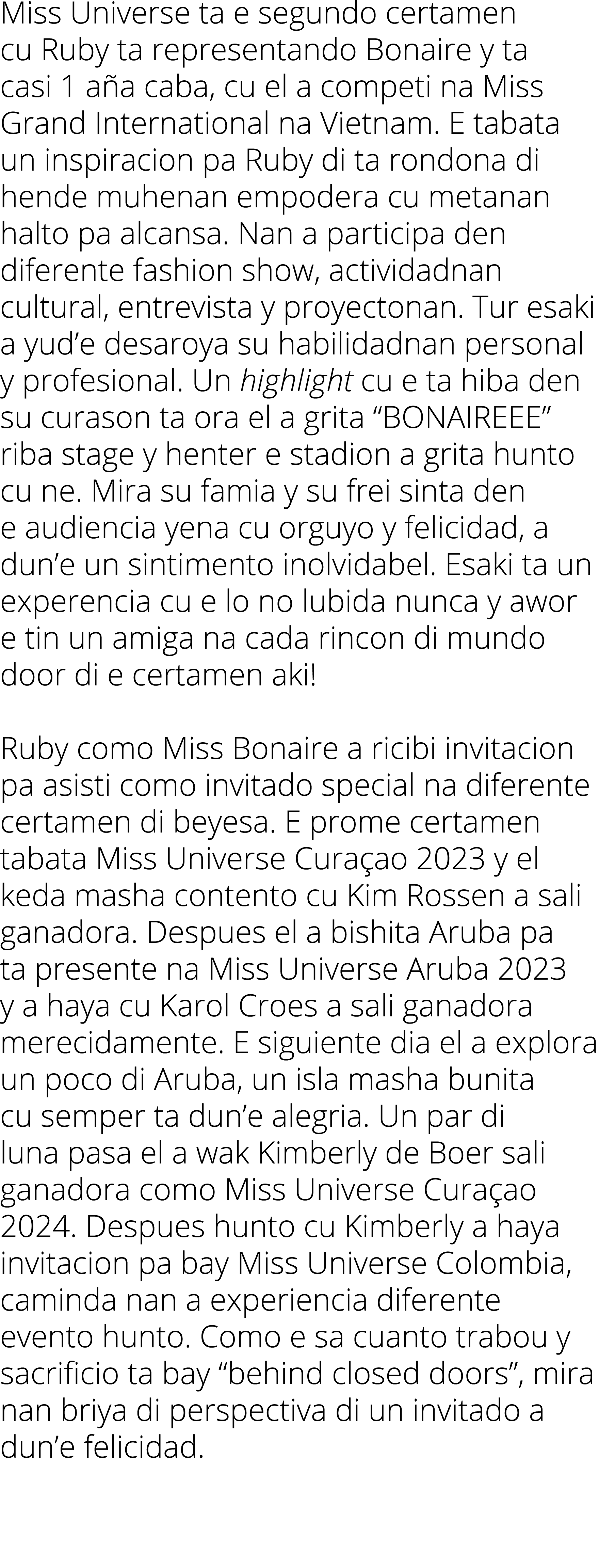 Miss Universe ta e segundo certamen cu Ruby ta representando Bonaire y ta casi 1 aña caba, cu el a competi na Miss Grand International na Vietnam. E tabata un inspiracion pa Ruby di ta rondona di hende muhenan empodera cu metanan halto pa alcansa. Nan a participa den diferente fashion show, actividadnan cultural, entrevista y proyectonan. Tur esaki a yud’e desaroya su habilidadnan personal y profesional. Un highlight cu e ta hiba den su curason ta ora el a grita “BONAIREEE” riba stage y henter e stadion a grita hunto cu ne. Mira su famia y su frei sinta den e audiencia yena cu orguyo y felicidad, a dun’e un sintimento inolvidabel. Esaki ta un experencia cu e lo no lubida nunca y awor e tin un amiga na cada rincon di mundo door di e certamen aki!

Ruby como Miss Bonaire a ricibi invitacion pa asisti como invitado special na diferente certamen di beyesa. E prome certamen tabata Miss Universe Curaçao 2023 y el keda masha contento cu Kim Rossen a sali ganadora. Despues el a bishita Aruba pa ta presente na Miss Universe Aruba 2023 y a haya cu Karol Croes a sali ganadora merecidamente. E siguiente dia el a explora un poco di Aruba, un isla masha bunita cu semper ta dun’e alegria. Un par di luna pasa el a wak Kimberly de Boer sali ganadora como Miss Universe Curaçao 2024. Despues hunto cu Kimberly a haya invitacion pa bay Miss Universe Colombia, caminda nan a experiencia diferente evento hunto. Como e sa cuanto trabou y sacrificio ta bay “behind closed doors”, mira nan briya di perspectiva di un invitado a dun’e felicidad.